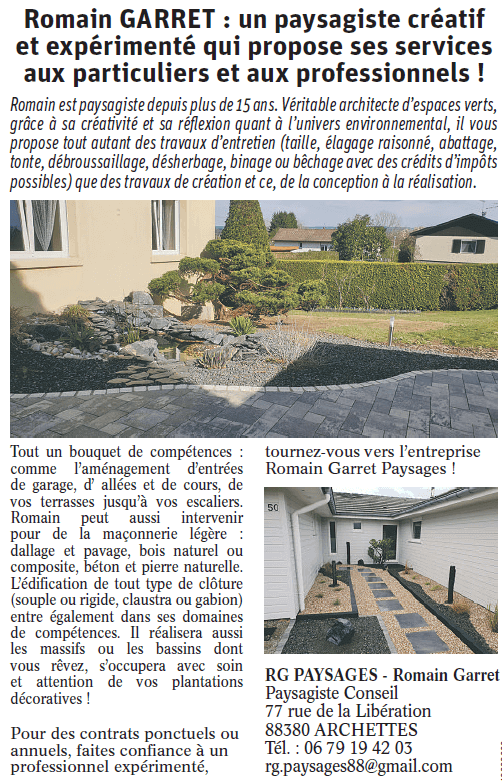 Romain GARRET : un paysagiste créatif et expérimenté qui propose ses services aux particuliers et aux professionnels !

Romain est paysagiste depuis plus de 15 ans. Véritable architecte d'espaces verts, grâce à sa créativité et sa réflexion quant à l'univers environnemental, il vous propose tout autant des travaux d'entretien (taille, élagage raisonné, abattage, tonte, débroussaillage, désherbage, binage ou bêchage avec des crédits d'impôts possibles) que des travaux de création et ce, de la conception à la réalisation.

Tout un bouquet de compétences : comme l'aménagement d'entrées de garage, d' allées et de cours, de vos terrasses jusqu'à vos escaliers. Romain peut aussi intervenir pour de la maçonnerie légère : dallage et pavage, bois naturel ou composite, béton et pierre naturelle. L'édification de tout type de clôture (souple ou rigide, claustra ou gabion) entre également dans ses domaines de compétences. Il réalisera aussi les massifs ou les bassins dont vous rêvez, s'occupera avec soin et attention de vos plantations décoratives !

Pour des contrats ponctuels ou annuels, faites confiance à un professionnel expérimenté, tournez-vous vers l'entreprise Romain Garret Paysages !

50

RG PAYSAGES - Romain Garret
Paysagiste Conseil
77 rue de la Libération
88380 ARCHETTES
Tél. : 06 79 19 42 03
rg.paysages88@gmail.com